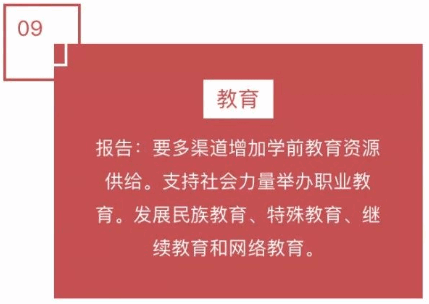 09

教育

报告：要多渠道增加学前教育资源供给。支持社会力量举办职业教育。发展民族教育、特殊教育、继续教育和网络教育。